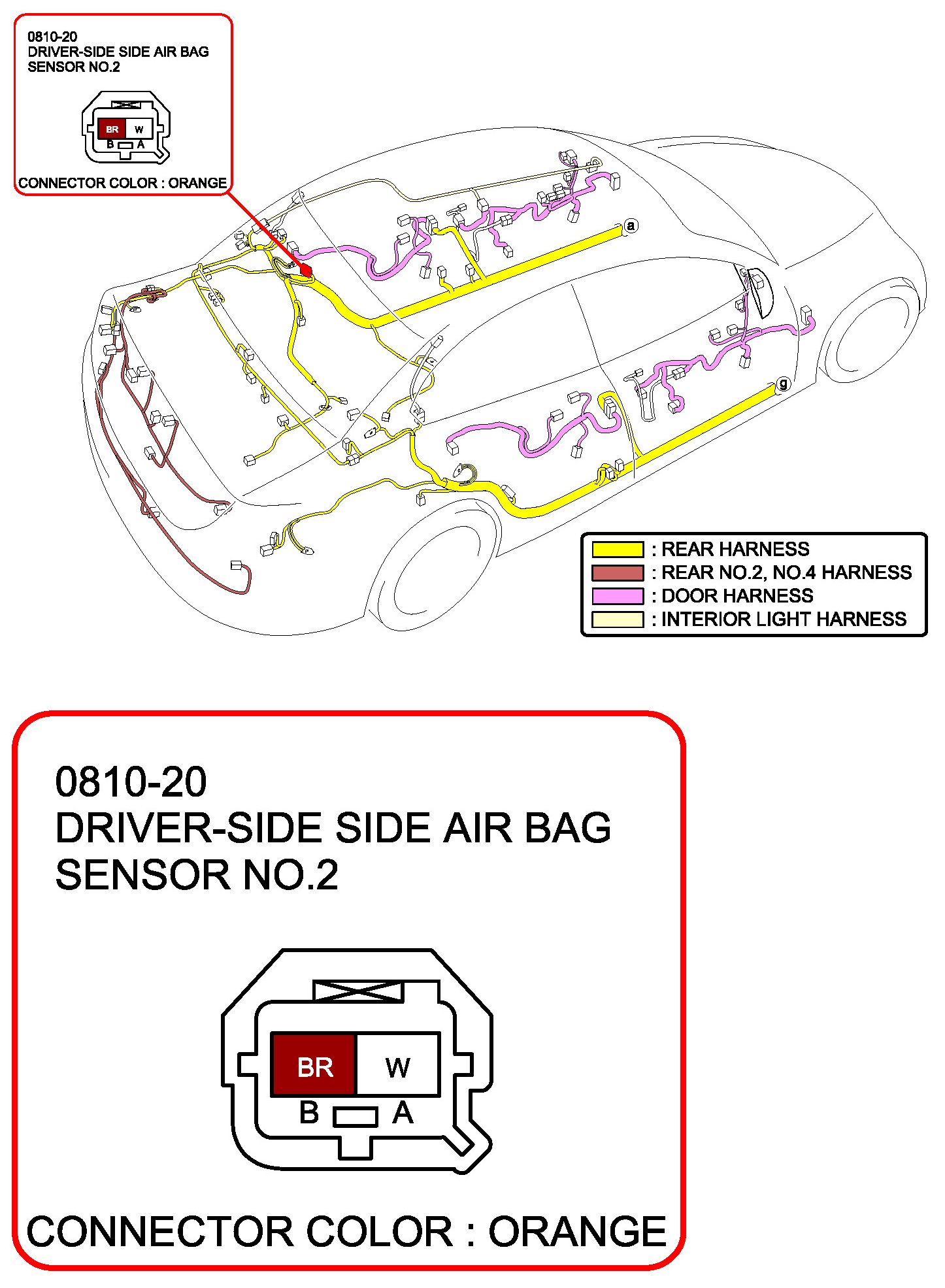 0810-20
DRIVER-SIDE SIDE AIR BAG SENSOR NO.2

BR W
B A

CONNECTOR COLOR : ORANGE

a

g

: REAR HARNESS
: REAR NO.2, NO.4 HARNESS
: DOOR HARNESS
: INTERIOR LIGHT HARNESS

0810-20
DRIVER-SIDE SIDE AIR BAG SENSOR NO.2

BR W
B A

CONNECTOR COLOR : ORANGE